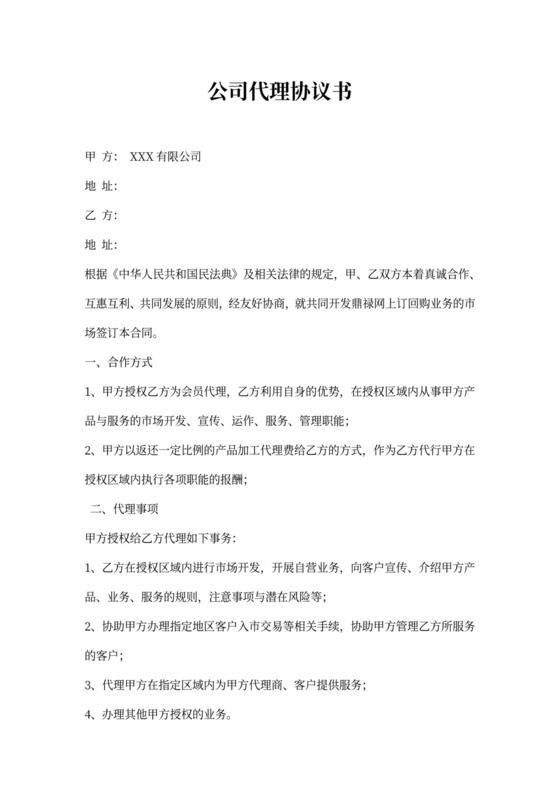 公司代理协议书

甲 方： XXX 有限公司

地 址：

乙 方：

地 址：

根据《中华人民共和国民法典》及相关法律的规定，甲、乙双方本着真诚合作、互惠互利、共同发展的原则，经友好协商，就共同开发鼎禄网上订回购业务的市场签订本合同。

一、合作方式

1、甲方授权乙方为会员代理，乙方利用自身的优势，在授权区域内从事甲方产品与服务的市场开发、宣传、运作、服务、管理职能；

2、甲方以返还一定比例的产品加工代理费给乙方的方式，作为乙方代行甲方在授权区域内执行各项职能的报酬；

二、代理事项

甲方授权给乙方代理如下事务：

1、乙方在授权区域内进行市场开发，开展自营业务，向客户宣传、介绍甲方产品、业务、服务的规则，注意事项与潜在风险等；

2、协助甲方办理指定地区客户入市交易等相关手续，协助甲方管理乙方所服务的客户；

3、代理甲方在指定区域内为甲方代理商、客户提供服务；

4、办理其他甲方授权的业务。